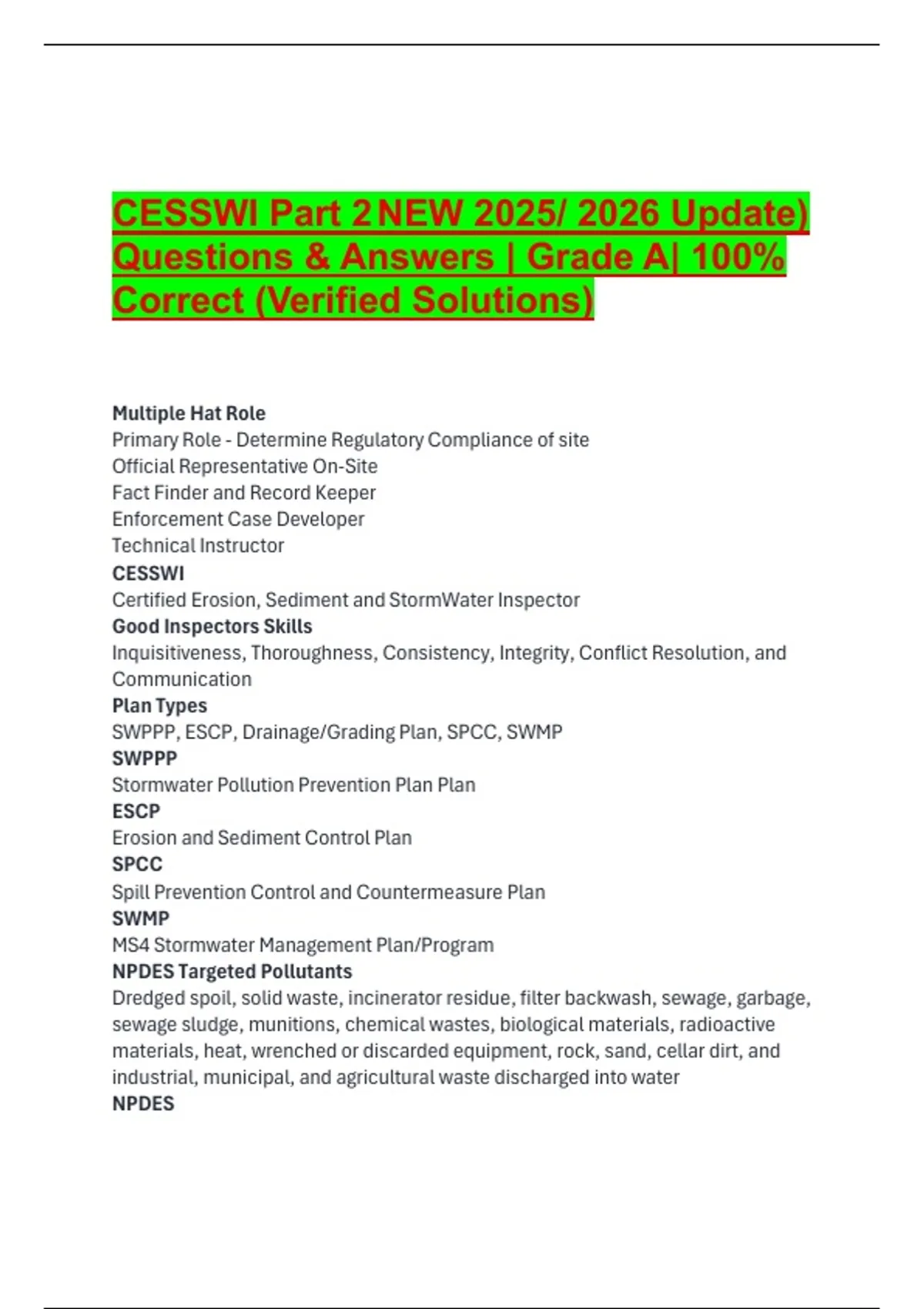 CESSWI Part 2 NEW 2025/ 2026 Update) Questions & Answers | Grade A| 100% Correct (Verified Solutions)

**Multiple Hat Role**
Primary Role - Determine Regulatory Compliance of site
Official Representative On-Site
Fact Finder and Record Keeper
Enforcement Case Developer
Technical Instructor
**CESSWI**
Certified Erosion, Sediment and StormWater Inspector
**Good Inspectors Skills**
Inquisitiveness, Thoroughness, Consistency, Integrity, Conflict Resolution, and Communication
**Plan Types**
SWPPP, ESCP, Drainage/Grading Plan, SPCC, SWMP
**SWPPP**
Stormwater Pollution Prevention Plan Plan
**ESCP**
Erosion and Sediment Control Plan
**SPCC**
Spill Prevention Control and Countermeasure Plan
**SWMP**
MS4 Stormwater Management Plan/Program
**NPDES Targeted Pollutants**
Dredged spoil, solid waste, incinerator residue, filter backwash, sewage, garbage, sewage sludge, munitions, chemical wastes, biological materials, radioactive materials, heat, wrenched or discarded equipment, rock, sand, cellar dirt, and industrial, municipal, and agricultural waste discharged into water
**NPDES**